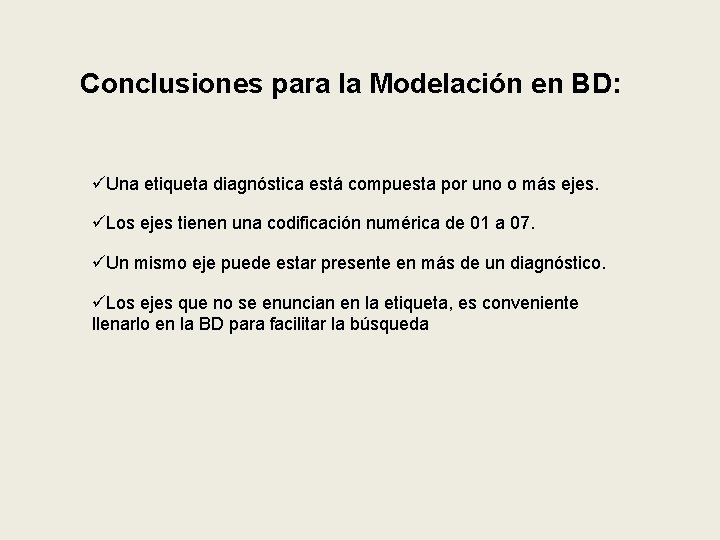 Conclusiones para la Modelación en BD:

✓Una etiqueta diagnóstica está compuesta por uno o más ejes.

✓Los ejes tienen una codificación numérica de 01 a 07.

✓Un mismo eje puede estar presente en más de un diagnóstico.

✓Los ejes que no se enuncian en la etiqueta, es conveniente llenarlo en la BD para facilitar la búsqueda